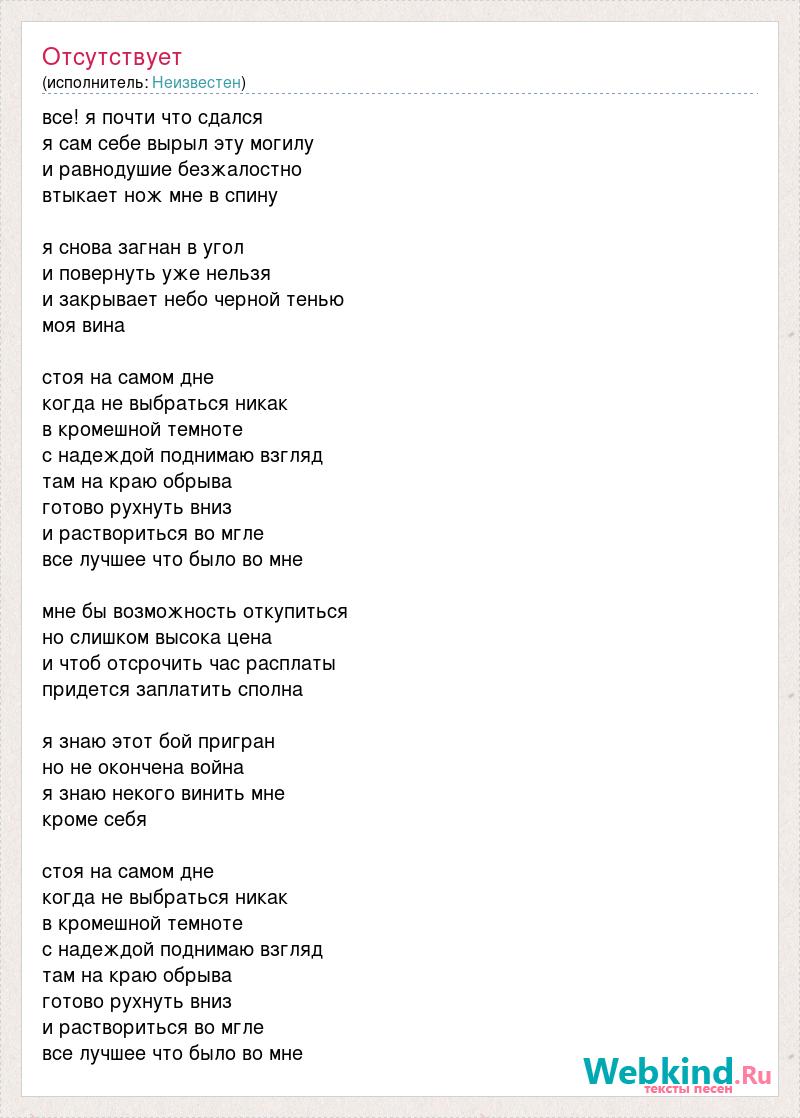 Отсутствует
(исполнитель: Неизвестен)

все! я почти что сдался
я сам себе вырыл эту могилу
и равнодушие безжалостно
втыкает нож мне в спину

я снова загнан в угол
и повернуть уже нельзя
и закрывает небо черной тенью
моя вина

стоя на самом дне
когда не выбраться никак
в кромешной темноте
с надеждой поднимаю взгляд
там на краю обрыва
готово рухнуть вниз
и раствориться во мгле
все лучшее что было во мне

мне бы возможность откупиться
но слишком высока цена
и чтоб отсрочить час расплаты
придется заплатить сполна

я знаю этот бой пригран
но не окончена война
я знаю некого винить мне
кроме себя

стоя на самом дне
когда не выбраться никак
в кромешной темноте
с надеждой поднимаю взгляд
там на краю обрыва
готово рухнуть вниз
и раствориться во мгле
все лучшее что было во мне

Webkind.Ru
тексты песен